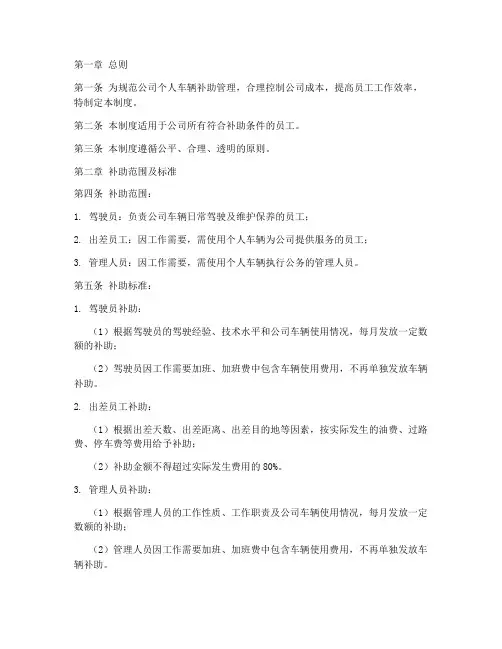 第一章 总则

第一条 为规范公司个人车辆补助管理，合理控制公司成本，提高员工工作效率，特制定本制度。

第二条 本制度适用于公司所有符合补助条件的员工。

第三条 本制度遵循公平、合理、透明的原则。

第二章 补助范围及标准

第四条 补助范围：

1. 驾驶员：负责公司车辆日常驾驶及维护保养的员工；

2. 出差员工：因工作需要，需使用个人车辆为公司提供服务的员工；

3. 管理人员：因工作需要，需使用个人车辆执行公务的管理人员。

第五条 补助标准：

1. 驾驶员补助：

（1）根据驾驶员的驾驶经验、技术水平和公司车辆使用情况，每月发放一定数额的补助；

（2）驾驶员因工作需要加班、加班费中包含车辆使用费用，不再单独发放车辆补助。

2. 出差员工补助：

（1）根据出差天数、出差距离、出差目的地等因素，按实际发生的油费、过路费、停车费等费用给予补助；

（2）补助金额不得超过实际发生费用的 80%。

3. 管理人员补助：

（1）根据管理人员的工作性质、工作职责及公司车辆使用情况，每月发放一定数额的补助；

（2）管理人员因工作需要加班、加班费中包含车辆使用费用，不再单独发放车辆补助。